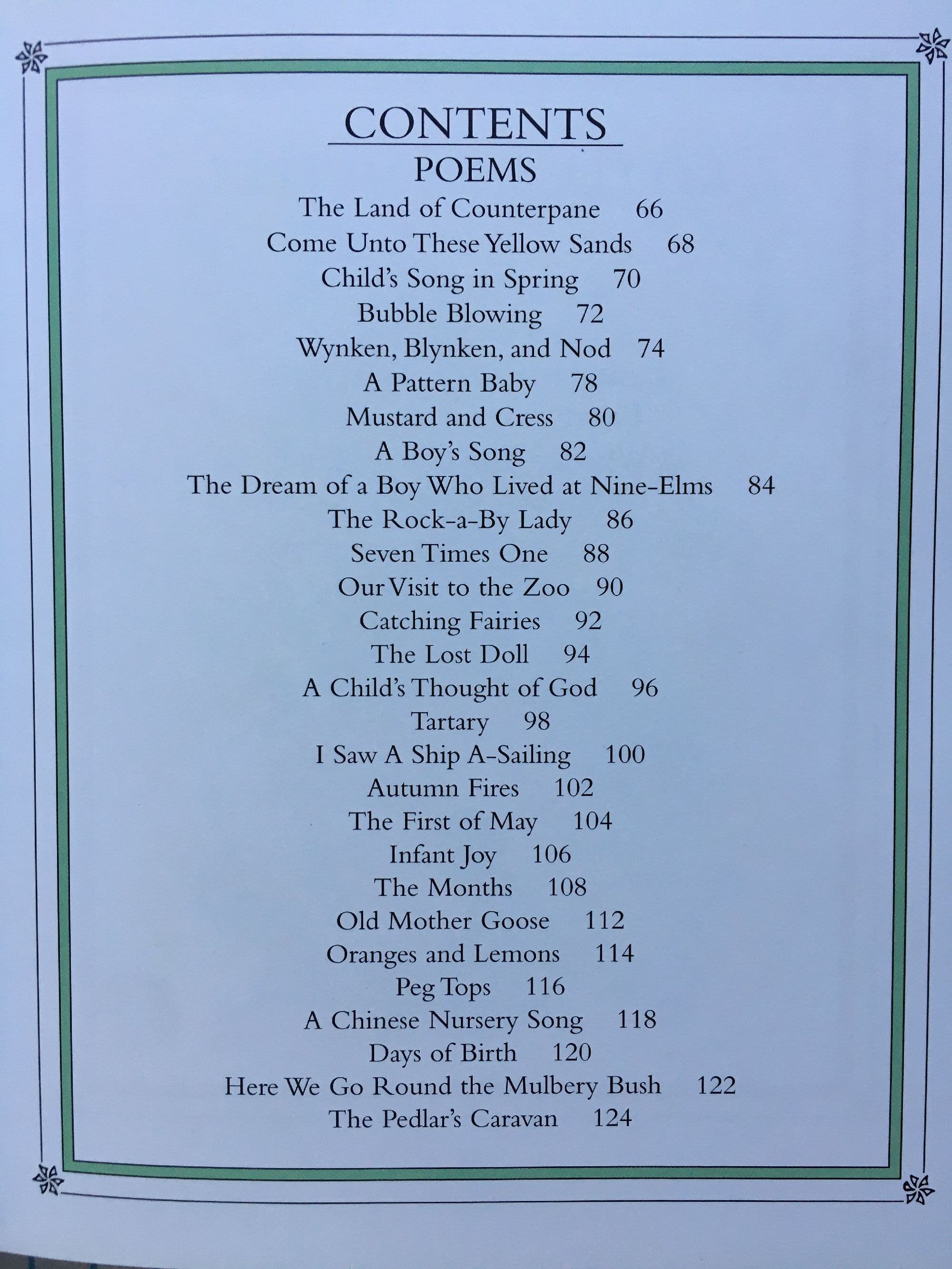 CONTENTS

POEMS

The Land of Counterpane 66
Come Unto These Yellow Sands 68
Child's Song in Spring 70
Bubble Blowing 72
Wynken, Blynken, and Nod 74
A Pattern Baby 78
Mustard and Cress 80
A Boy's Song 82
The Dream of a Boy Who Lived at Nine-Elms 84
The Rock-a-By Lady 86
Seven Times One 88
Our Visit to the Zoo 90
Catching Fairies 92
The Lost Doll 94
A Child's Thought of God 96
Tartary 98
I Saw A Ship A-Sailing 100
Autumn Fires 102
The First of May 104
Infant Joy 106
The Months 108
Old Mother Goose 112
Oranges and Lemons 114
Peg Tops 116
A Chinese Nursery Song 118
Days of Birth 120
Here We Go Round the Mulbery Bush 122
The Pedlar's Caravan 124